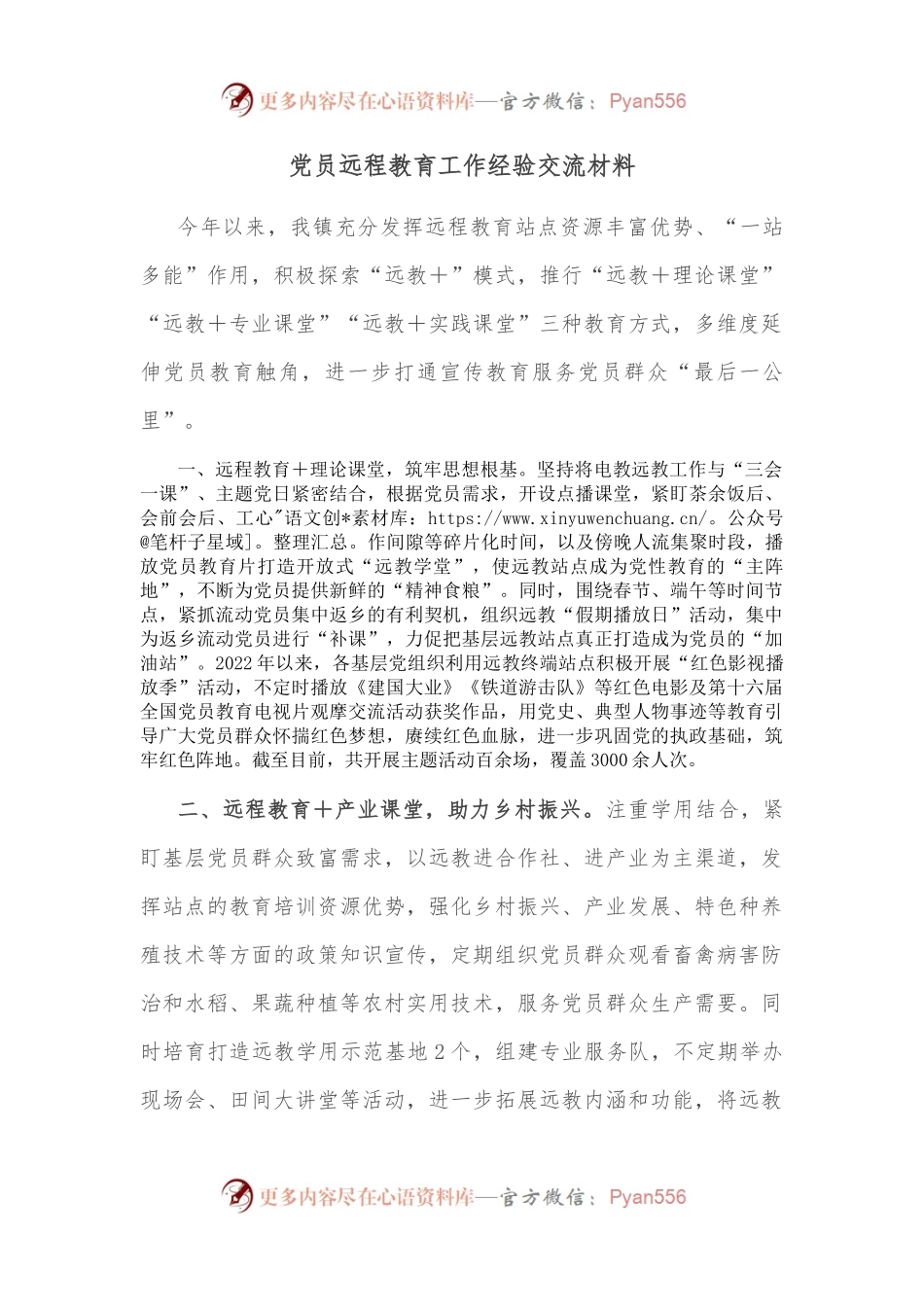 更多内容尽在心语资料库—官方微信：Pyan556

党员远程教育工作经验交流材料

今年以来，我镇充分发挥远程教育站点资源丰富优势、“一站多能”作用，积极探索“远教＋”模式，推行“远教＋理论课堂”“远教＋专业课堂”“远教＋实践课堂”三种教育方式，多维度延伸党员教育触角，进一步打通宣传教育服务党员群众“最后一公里”。

一、远程教育＋理论课堂，筑牢思想根基。坚持将电教远教工作与“三会一课”、主题党日紧密结合，根据党员需求，开设点播课堂，紧盯茶余饭后、会前会后、工心"语文创*素材库：https://www.xinyuwenchuang.cn/。公众号@笔杆子星域]。整理汇总。作间隙等碎片化时间，以及傍晚人流集聚时段，播放党员教育片打造开放式“远教学堂”，使远教站点成为党性教育的“主阵地”，不断为党员提供新鲜的“精神食粮”。同时，围绕春节、端午等时间节点，紧抓流动党员集中返乡的有利契机，组织远教“假期播放日”活动，集中为返乡流动党员进行“补课”，力促把基层远教站点真正打造成为党员的“加油站”。2022年以来，各基层党组织利用远教终端站点积极开展“红色影视播放季”活动，不定时播放《建国大业》《铁道游击队》等红色电影及第十六届全国党员教育电视片观摩交流活动获奖作品，用党史、典型人物事迹等教育引导广大党员群众怀揣红色梦想，赓续红色血脉，进一步巩固党的执政基础，筑牢红色阵地。截至目前，共开展主题活动百余场，覆盖3000余人次。

二、远程教育＋产业课堂，助力乡村振兴。注重学用结合，紧盯基层党员群众致富需求，以远教进合作社、进产业为主渠道，发挥站点的教育培训资源优势，强化乡村振兴、产业发展、特色种养殖技术等方面的政策知识宣传，定期组织党员群众观看畜禽病害防治和水稻、果蔬种植等农村实用技术，服务党员群众生产需要。同时培育打造远教学用示范基地2个，组建专业服务队，不定期举办现场会、田间大讲堂等活动，进一步拓展远教内涵和功能，将远教

更多内容尽在心语资料库—官方微信：Pyan556